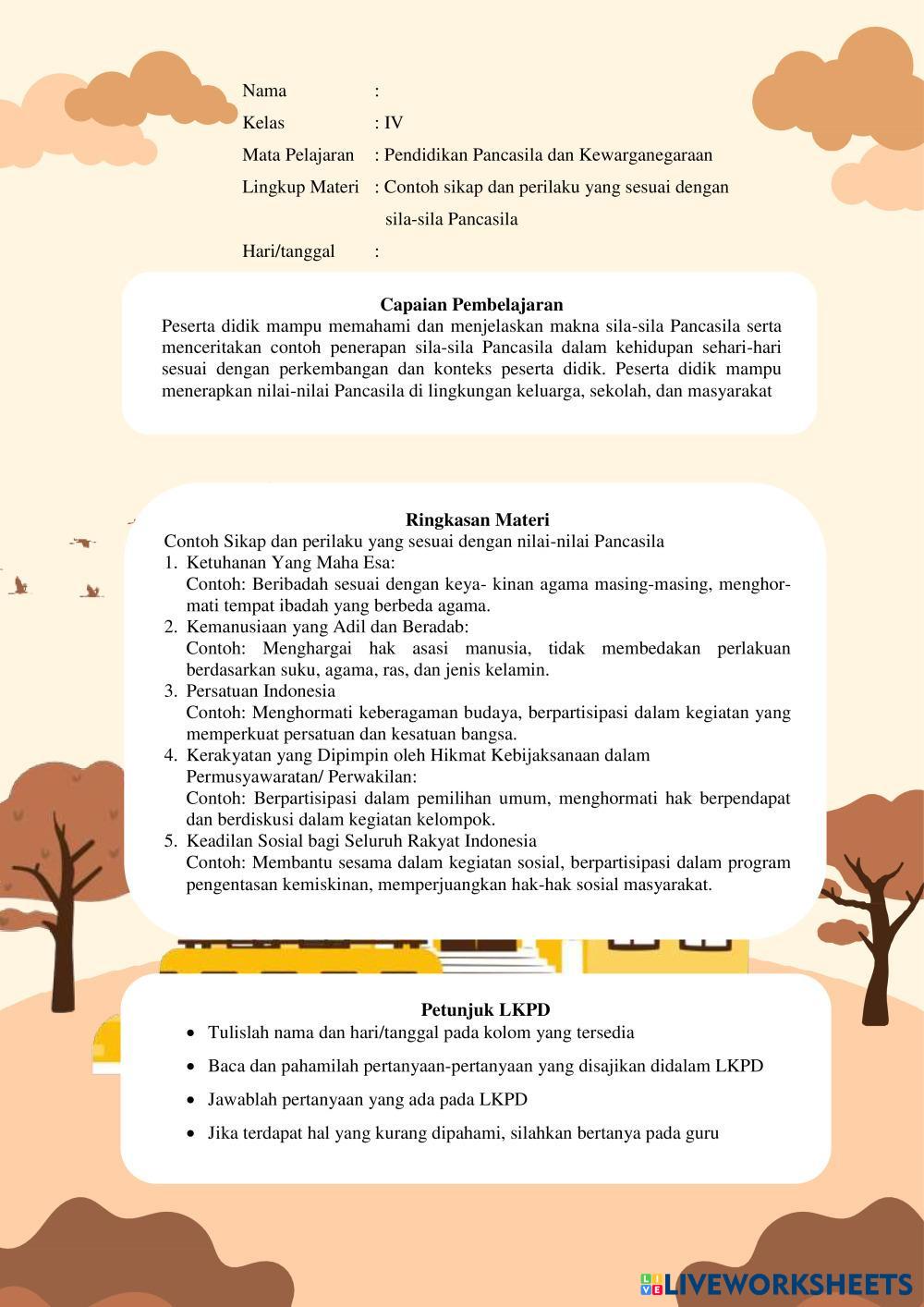 Nama :

Kelas : IV

Mata Pelajaran : Pendidikan Pancasila dan Kewarganegaraan

Lingkup Materi : Contoh sikap dan perilaku yang sesuai dengan sila-sila Pancasila

Hari/tanggal :

Capaian Pembelajaran

Peserta didik mampu memahami dan menjelaskan makna sila-sila Pancasila serta menceritakan contoh penerapan sila-sila Pancasila dalam kehidupan sehari-hari sesuai dengan perkembangan dan konteks peserta didik. Peserta didik mampu menerapkan nilai-nilai Pancasila di lingkungan keluarga, sekolah, dan masyarakat

Ringkasan Materi

Contoh Sikap dan perilaku yang sesuai dengan nilai-nilai Pancasila

1. Ketuhanan Yang Maha Esa:
Contoh: Beribadah sesuai dengan keya- kinan agama masing-masing, menghormati tempat ibadah yang berbeda agama.
2. Kemanusiaan yang Adil dan Beradab:
Contoh: Menghargai hak asasi manusia, tidak membedakan perlakuan berdasarkan suku, agama, ras, dan jenis kelamin.
3. Persatuan Indonesia
Contoh: Menghormati keberagaman budaya, berpartisipasi dalam kegiatan yang memperkuat persatuan dan kesatuan bangsa.
4. Kerakyatan yang Dipimpin oleh Hikmat Kebijaksanaan dalam Permusyawaratan/ Perwakilan:
Contoh: Berpartisipasi dalam pemilihan umum, menghormati hak berpendapat dan berdiskusi dalam kegiatan kelompok.
5. Keadilan Sosial bagi Seluruh Rakyat Indonesia
Contoh: Membantu sesama dalam kegiatan sosial, berpartisipasi dalam program pengentasan kemiskinan, memperjuangkan hak-hak sosial masyarakat.

Petunjuk LKPD

• Tulislah nama dan hari/tanggal pada kolom yang tersedia
• Baca dan pahamilah pertanyaan-pertanyaan yang disajikan didalam LKPD
• Jawablah pertanyaan yang ada pada LKPD
• Jika terdapat hal yang kurang dipahami, silahkan bertanya pada guru

LIVEWORKSHEETS